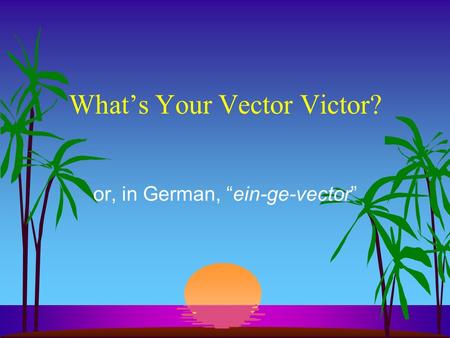 What’s Your Vector Victor?

or, in German, “ein-ge-vector”